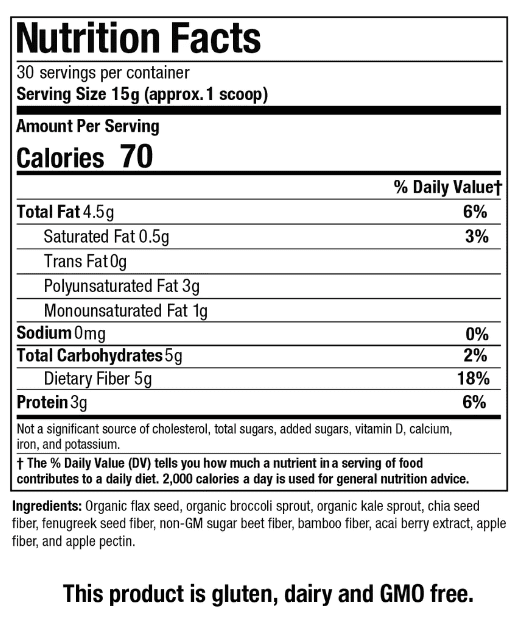 Nutrition Facts
30 servings per container
Serving Size 15g (approx. 1 scoop)

Amount Per Serving
Calories 70

| | % Daily Value† |
|---|---|
| Total Fat 4.5g | 6% |
| Saturated Fat 0.5g | 3% |
| Trans Fat 0g | |
| Polyunsaturated Fat 3g | |
| Monounsaturated Fat 1g | |
| Sodium 0mg | 0% |
| Total Carbohydrates 5g | 2% |
| Dietary Fiber 5g | 18% |
| Protein 3g | 6% |

Not a significant source of cholesterol, total sugars, added sugars, vitamin D, calcium, iron, and potassium.

† The % Daily Value (DV) tells you how much a nutrient in a serving of food contributes to a daily diet. 2,000 calories a day is used for general nutrition advice.

Ingredients: Organic flax seed, organic broccoli sprout, organic kale sprout, chia seed fiber, fenugreek seed fiber, non-GM sugar beet fiber, bamboo fiber, acai berry extract, apple fiber, and apple pectin.

This product is gluten, dairy and GMO free.